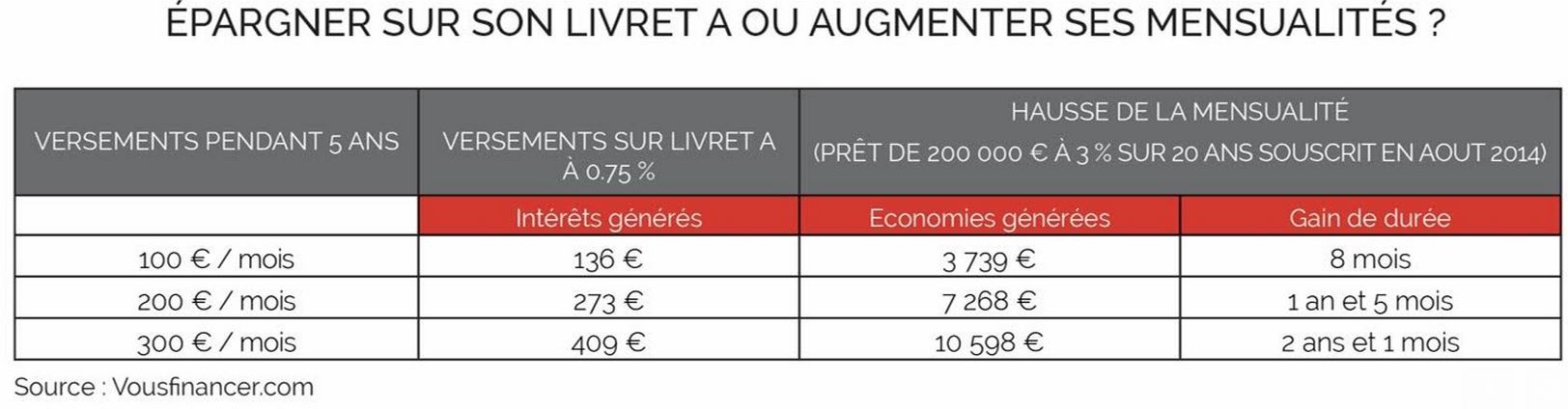 ÉPARGNER SUR SON LIVRET A OU AUGMENTER SES MENSUALITÉS ?

| VERSEMENTS PENDANT 5 ANS | VERSEMENTS SUR LIVRET A À 0.75 % | HAUSSE DE LA MENSUALITÉ (PRÊT DE 200 000 € À 3 % SUR 20 ANS SOUSCRIT EN AOUT 2014) | |
|---|---|---|---|
| | Intérêts générés | Economies générées | Gain de durée |
| 100 € / mois | 136 € | 3 739 € | 8 mois |
| 200 € / mois | 273 € | 7 268 € | 1 an et 5 mois |
| 300 € / mois | 409 € | 10 598 € | 2 ans et 1 mois |

Source : Vousfinancer.com